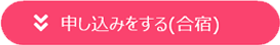 申し込みをする(合宿)